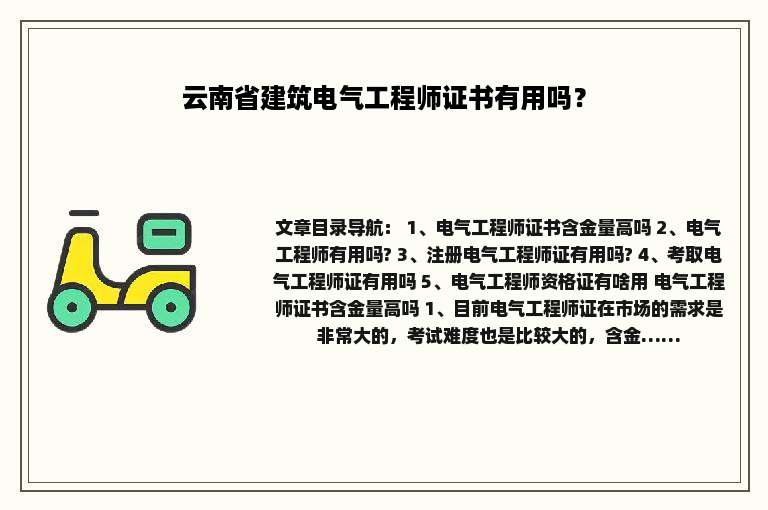 云南省建筑电气工程师证书有用吗？

文章目录导航： 1、电气工程师证书含金量高吗 2、电气工程师有用吗? 3、注册电气工程师证有用吗? 4、考取电气工程师证有用吗 5、电气工程师资格证有啥用 电气工程师证书含金量高吗 1、目前电气工程师证在市场的需求是非常大的，考试难度也是比较大的，含金......